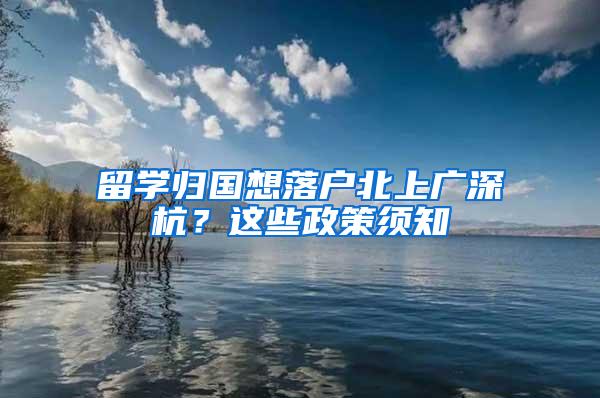 留学归国想落户北上广深杭？这些政策须知